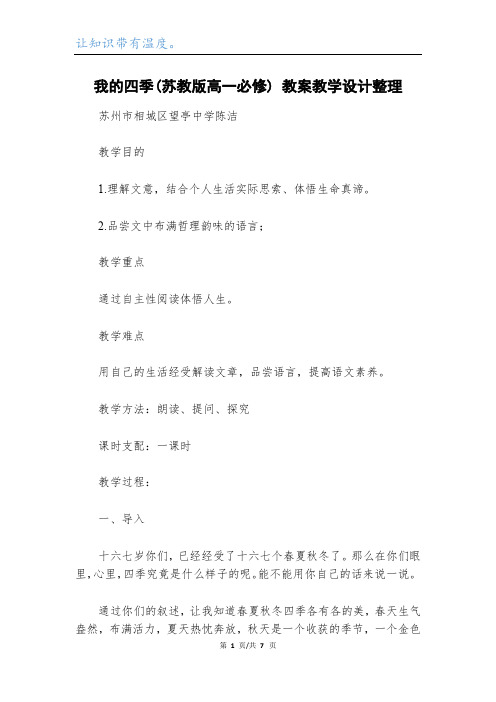 让知识带有温度。

我的四季(苏教版高一必修) 教案教学设计整理

苏州市相城区望亭中学陈洁

教学目的

1.理解文意，结合个人生活实际思索、体悟生命真谛。

2.品尝文中布满哲理韵味的语言；

教学重点

通过自主性阅读体悟人生。

教学难点

用自己的生活经受解读文章，品尝语言，提高语文素养。

教学方法：朗读、提问、探究

课时支配：一课时

教学过程：

一、导入

十六七岁你们，已经经受了十六七个春夏秋冬了。那么在你们眼里,心里,四季究竟是什么样子的呢。能不能用你自己的话来说一说。

通过你们的叙述，让我知道春夏秋冬四季各有各的美，春天生气盎然，布满活力，夏天热忱奔放，秋天是一个收获的季节，一个金色

第 1 页/共 7 页